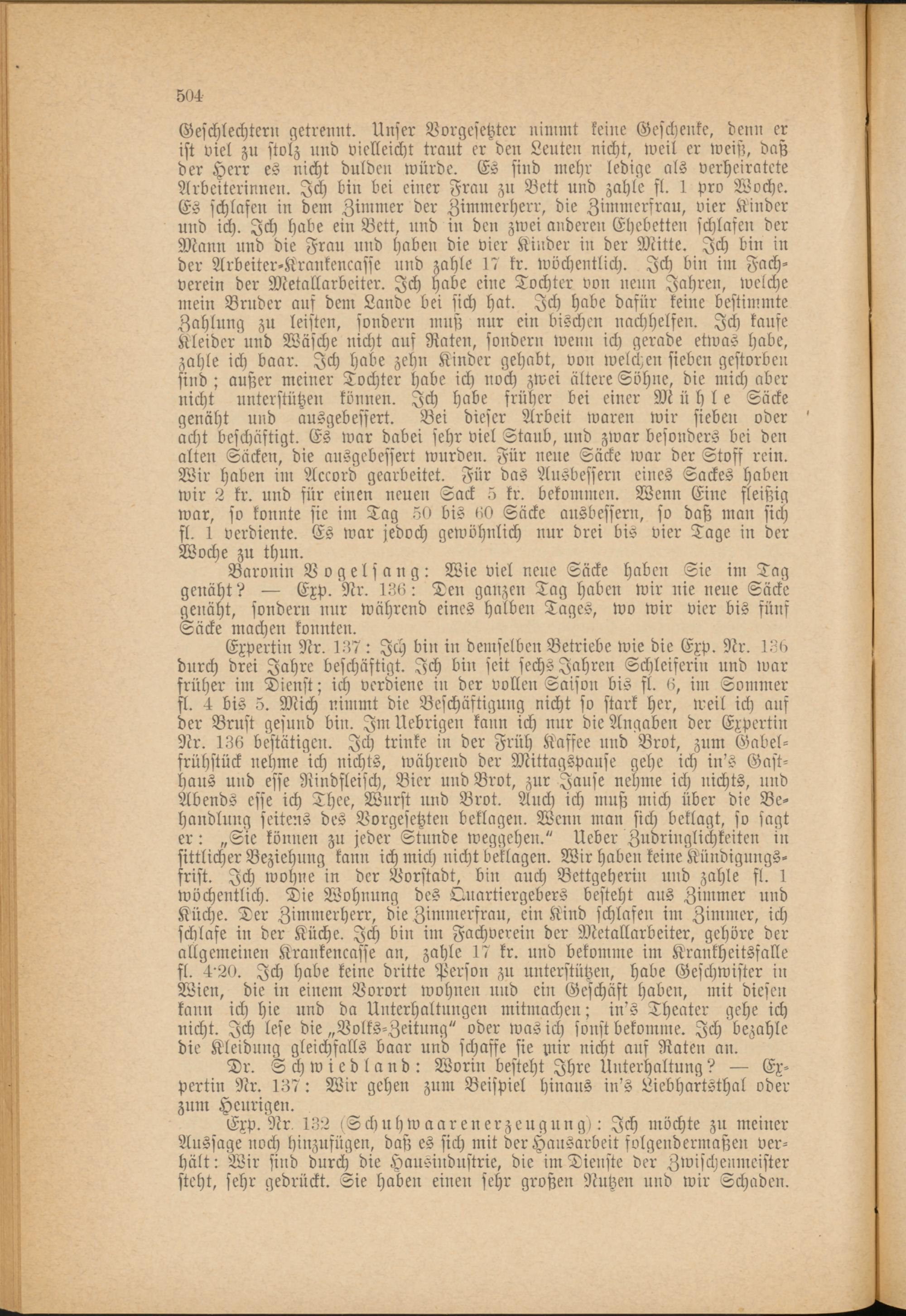 504

Geschlechtern getrennt. Unser Vorgesetzter nimmt keine Geschenke, denn er ist viel zu stolz und vielleicht traut er den Leuten nicht, weil er weiß, daß der Herr es nicht dulden würde. Es sind mehr ledige als verheiratete Arbeiterinnen. Ich bin bei einer Frau zu Bett und zahle fl. 1 pro Woche. Es schlafen in dem Zimmer der Zimmerherr, die Zimmerfrau, vier Kinder und ich. Ich habe ein Bett, und in den zwei anderen Ehebetten schlafen der Mann und die Frau und haben die vier Kinder in der Mitte. Ich bin in der Arbeiter-Krankencasse und zahle 17 kr. wöchentlich. Ich bin im Fachverein der Metallarbeiter. Ich habe eine Tochter von neun Jahren, welche mein Bruder auf dem Lande bei sich hat. Ich habe dafür keine bestimmte Zahlung zu leisten, sondern muß nur ein bischen nachhelfen. Ich kaufe Kleider und Wäsche nicht auf Raten, sondern wenn ich gerade etwas habe, zahle ich baar. Ich habe zehn Kinder gehabt, von welchen sieben gestorben sind; außer meiner Tochter habe ich noch zwei ältere Söhne, die mich aber nicht unterstützen können. Ich habe früher bei einer Mühle Säcke genäht und ausgebessert. Bei dieser Arbeit waren wir sieben oder acht beschäftigt. Es war dabei sehr viel Staub, und zwar besonders bei den alten Säcken, die ausgebessert wurden. Für neue Säcke war der Stoff rein. Wir haben im Accord gearbeitet. Für das Ausbessern eines Sackes haben wir 2 kr. und für einen neuen Sack 5 kr. bekommen. Wenn Eine fleißig war, so konnte sie im Tag 50 bis 60 Säcke ausbessern, so daß man sich fl. 1 verdiente. Es war jedoch gewöhnlich nur drei bis vier Tage in der Woche zu thun.

Baronin Vogelsang: Wie viel neue Säcke haben Sie im Tag genäht? — Exp. Nr. 136: Den ganzen Tag haben wir nie neue Säcke genäht, sondern nur während eines halben Tages, wo wir vier bis fünf Säcke machen konnten.

Expertin Nr. 137: Ich bin in demselben Betriebe wie die Exp. Nr. 136 durch drei Jahre beschäftigt. Ich bin seit sechs Jahren Schleiferin und war früher im Dienst; ich verdiene in der vollen Saison bis fl. 6, im Sommer fl. 4 bis 5. Mich nimmt die Beschäftigung nicht so stark her, weil ich auf der Brust gesund bin. Im Uebrigen kann ich nur die Angaben der Expertin Nr. 136 bestätigen. Ich trinke in der Früh Kaffee und Brot, zum Gabelfrühstück nehme ich nichts, während der Mittagspause gehe ich in's Gasthaus und esse Rindfleisch, Bier und Brot, zur Jause nehme ich nichts, und Abends esse ich Thee, Wurst und Brot. Auch ich muß mich über die Behandlung seitens des Vorgesetzten beklagen. Wenn man sich beklagt, so sagt er: „Sie können zu jeder Stunde weggehen." Ueber Zudringlichkeiten in sittlicher Beziehung kann ich mich nicht beklagen. Wir haben keine Kündigungsfrist. Ich wohne in der Vorstadt, bin auch Bettgeherin und zahle fl. 1 wöchentlich. Die Wohnung des Quartiergebers besteht aus Zimmer und Küche. Der Zimmerherr, die Zimmerfrau, ein Kind schlafen im Zimmer, ich schlafe in der Küche. Ich bin im Fachverein der Metallarbeiter, gehöre der allgemeinen Krankencasse an, zahle 17 kr. und bekomme im Krankheitsfalle fl. 4·20. Ich habe keine dritte Person zu unterstützen, habe Geschwister in Wien, die in einem Vorort wohnen und ein Geschäft haben, mit diesen kann ich hie und da Unterhaltungen mitmachen; in's Theater gehe ich nicht. Ich lese die „Volks-Zeitung" oder was ich sonst bekomme. Ich bezahle die Kleidung gleichfalls baar und schaffe sie mir nicht auf Raten an.

Dr. Schwiedland: Worin besteht Ihre Unterhaltung? — Expertin Nr. 137: Wir gehen zum Beispiel hinaus in's Liebhartsthal oder zum Heurigen.

Exp. Nr. 132 (Schuhwaarenerzeugung): Ich möchte zu meiner Aussage noch hinzufügen, daß es sich mit der Hausarbeit folgendermaßen verhält: Wir sind durch die Hausindustrie, die im Dienste der Zwischenmeister steht, sehr gedrückt. Sie haben einen sehr großen Nutzen und wir Schaden.